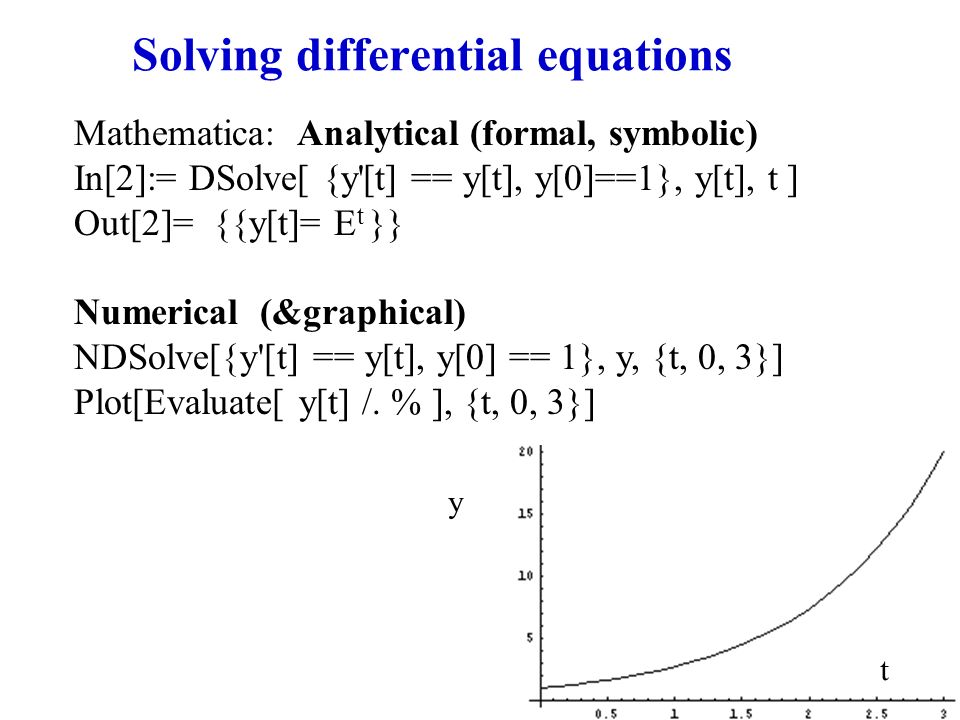 Solving differential equations

Mathematica: **Analytical (formal, symbolic)**
In[2]:= DSolve[ {y'[t] == y[t], y[0]==1}, y[t], t ]
Out[2]= {{y[t]= $E^t$}}

**Numerical (&graphical)**
NDSolve[{y'[t] == y[t], y[0] == 1}, y, {t, 0, 3}]
Plot[Evaluate[ y[t] /. % ], {t, 0, 3}]

y

20
15
10
5

t

0.5 1 1.5 2 2.5 3